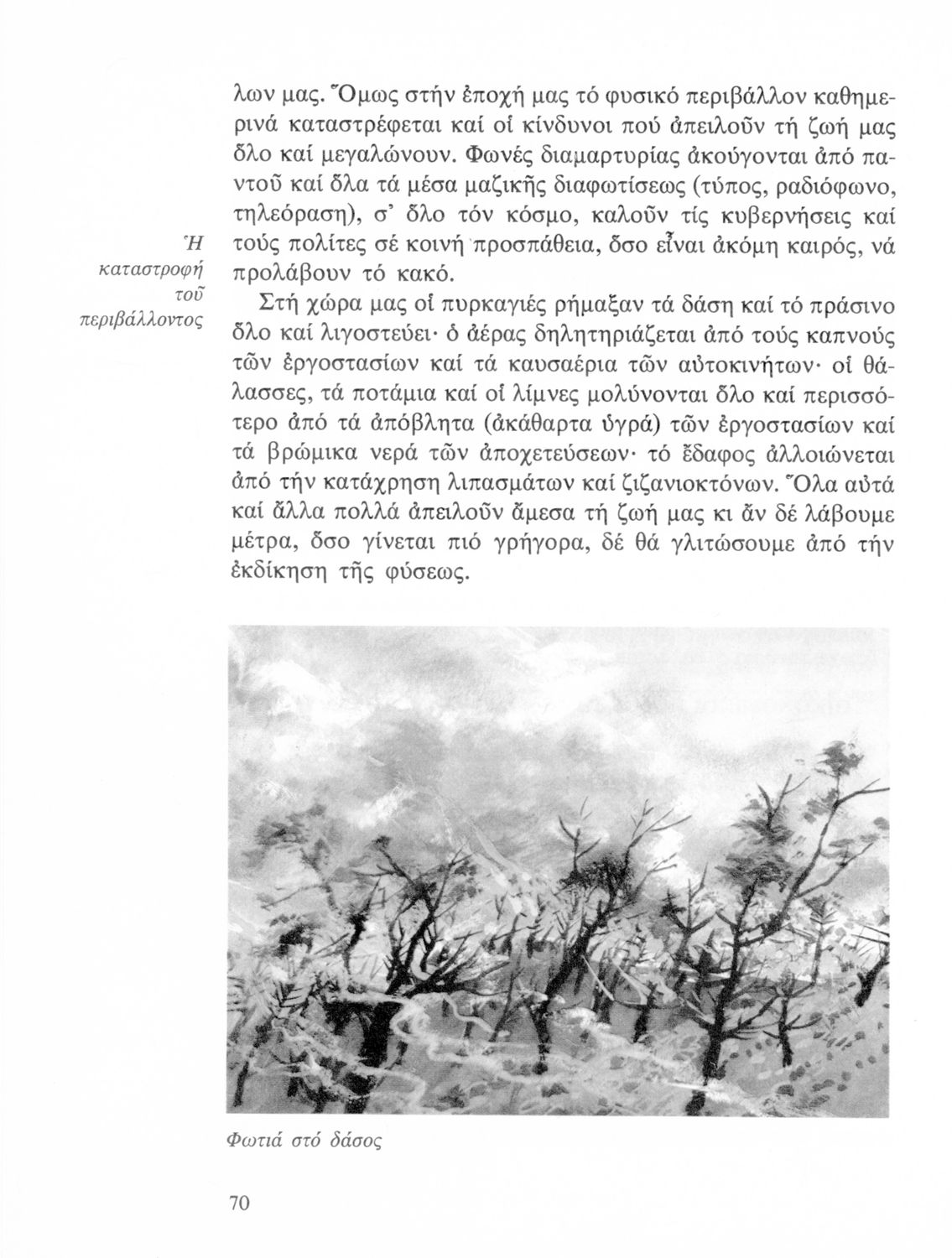 λων μας. Ὅμως στήν ἐποχή μας τό φυσικό περιβάλλον καθημερινά καταστρέφεται καί οἱ κίνδυνοι πού ἀπειλοῦν τή ζωή μας ὅλο καί μεγαλώνουν. Φωνές διαμαρτυρίας ἀκούγονται ἀπό παντοῦ καί ὅλα τά μέσα μαζικῆς διαφωτίσεως (τύπος, ραδιόφωνο, τηλεόραση), σ' ὅλο τόν κόσμο, καλοῦν τίς κυβερνήσεις καί τούς πολίτες σέ κοινή προσπάθεια, ὅσο εἶναι ἀκόμη καιρός, νά προλάβουν τό κακό.

Ἡ καταστροφή τοῦ περιβάλλοντος

Στή χώρα μας οἱ πυρκαγιές ρήμαξαν τά δάση καί τό πράσινο ὅλο καί λιγοστεύει· ὁ ἀέρας δηλητηριάζεται ἀπό τούς καπνούς τῶν ἐργοστασίων καί τά καυσαέρια τῶν αὐτοκινήτων· οἱ θάλασσες, τά ποτάμια καί οἱ λίμνες μολύνονται ὅλο καί περισσότερο ἀπό τά ἀπόβλητα (ἀκάθαρτα ὑγρά) τῶν ἐργοστασίων καί τά βρώμικα νερά τῶν ἀποχετεύσεων· τό ἔδαφος ἀλλοιώνεται ἀπό τήν κατάχρηση λιπασμάτων καί ζιζανιοκτόνων. Ὅλα αὐτά καί ἄλλα πολλά ἀπειλοῦν ἄμεσα τή ζωή μας κι ἄν δέ λάβουμε μέτρα, ὅσο γίνεται πιό γρήγορα, δέ θά γλιτώσουμε ἀπό τήν ἐκδίκηση τῆς φύσεως.

Φωτιά στό δάσος

70